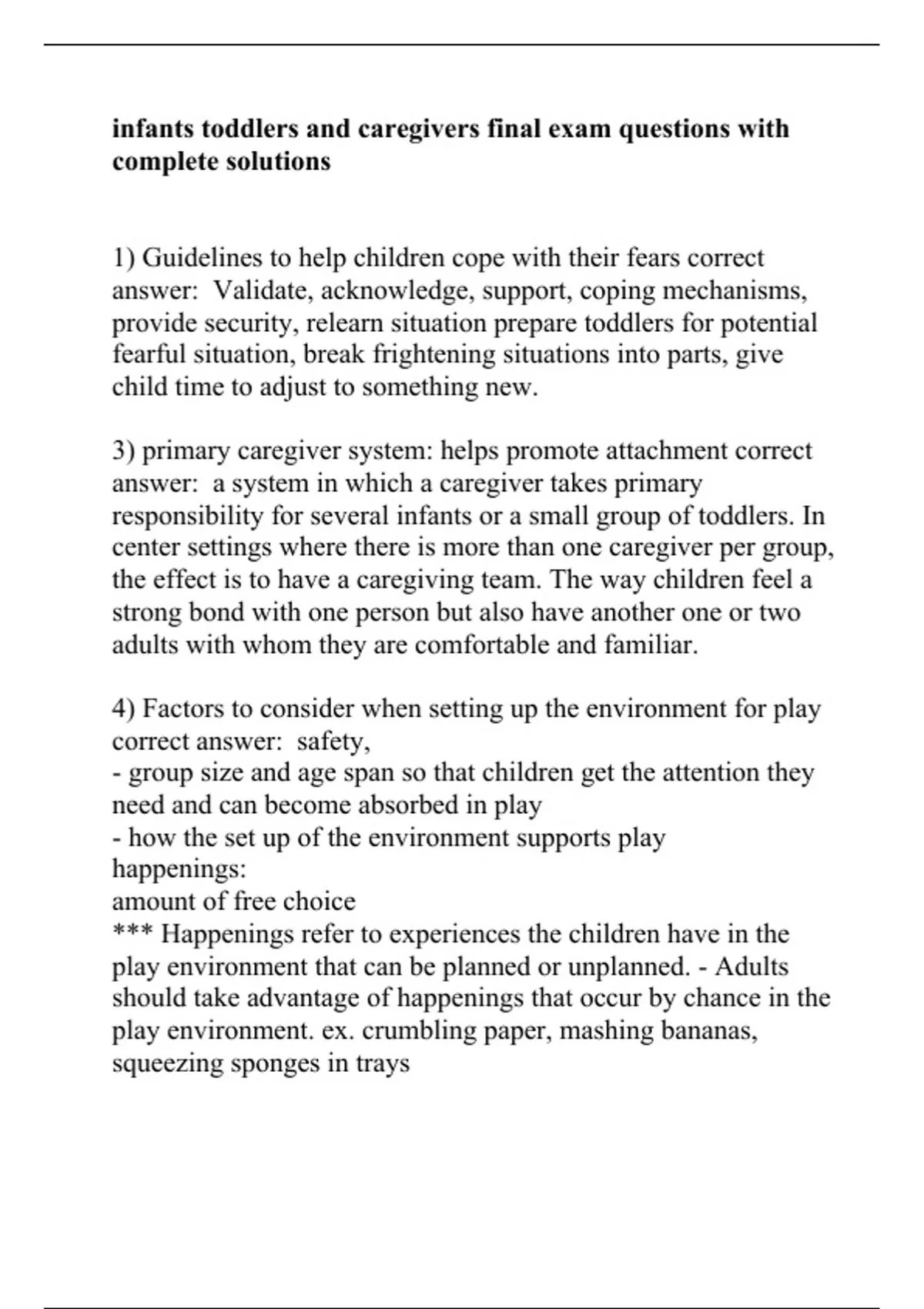 infants toddlers and caregivers final exam questions with complete solutions

1) Guidelines to help children cope with their fears correct answer:  Validate, acknowledge, support, coping mechanisms, provide security, relearn situation prepare toddlers for potential fearful situation, break frightening situations into parts, give child time to adjust to something new.

3) primary caregiver system: helps promote attachment correct answer:  a system in which a caregiver takes primary responsibility for several infants or a small group of toddlers. In center settings where there is more than one caregiver per group, the effect is to have a caregiving team. The way children feel a strong bond with one person but also have another one or two adults with whom they are comfortable and familiar.

4) Factors to consider when setting up the environment for play correct answer:  safety,
- group size and age span so that children get the attention they need and can become absorbed in play
- how the set up of the environment supports play
happenings:
amount of free choice
*** Happenings refer to experiences the children have in the play environment that can be planned or unplanned. - Adults should take advantage of happenings that occur by chance in the play environment. ex. crumbling paper, mashing bananas, squeezing sponges in trays